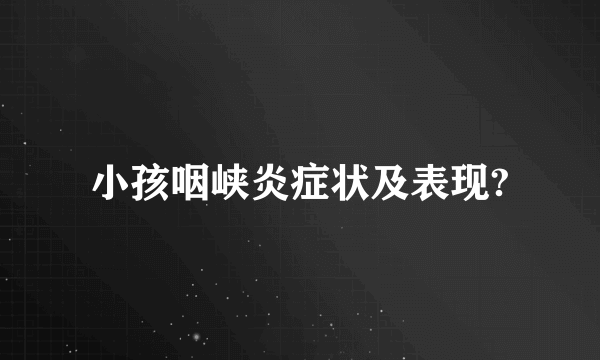 小孩咽峡炎症状及表现?